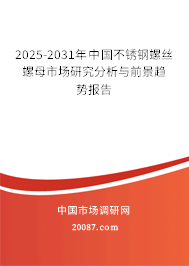 2025-2031年中国不锈钢螺丝螺母市场研究分析与前景趋势报告

中国市场调研网

20087.com